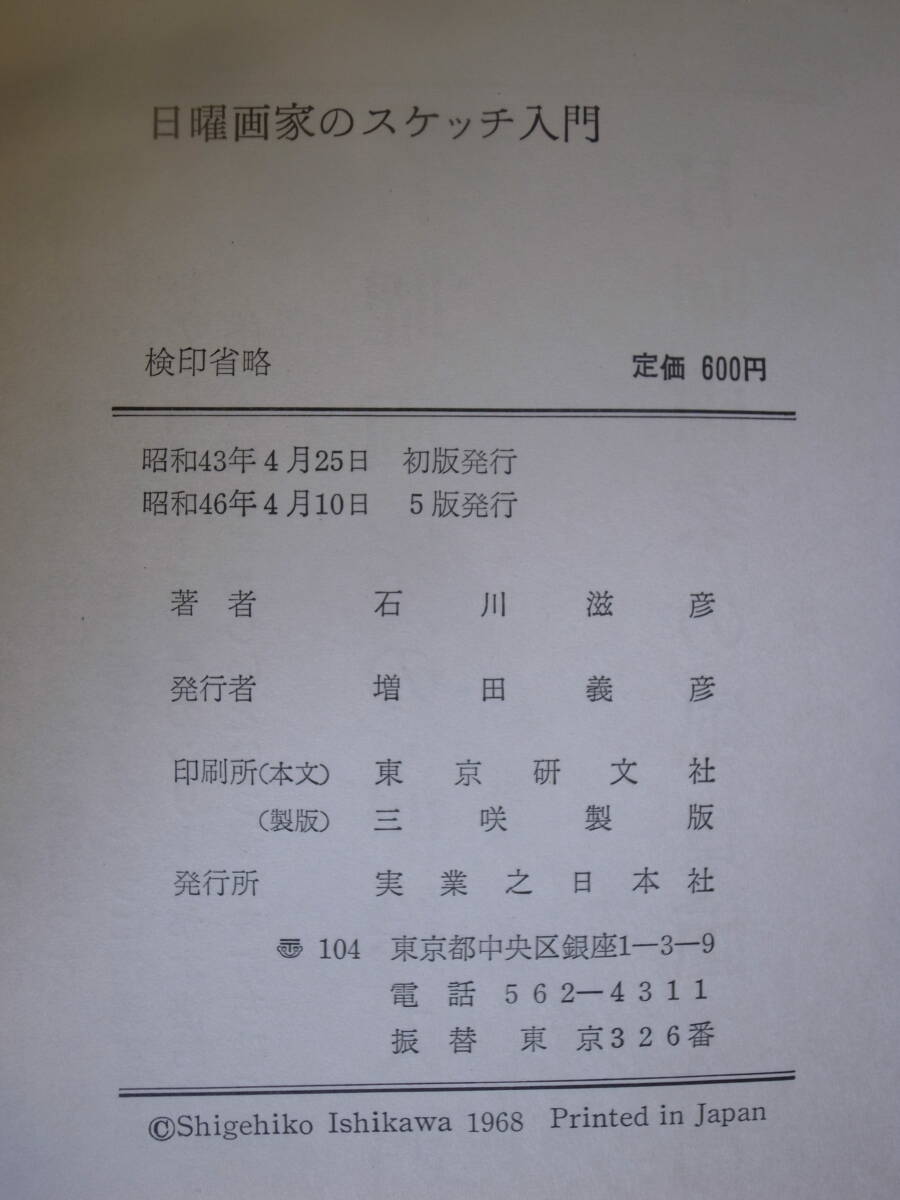 日曜画家のスケッチ入門

検印省略 定価 600円

昭和43年4月25日 初版発行
昭和46年4月10日 5版発行

著者 石川滋彦

発行者 増田義彦

印刷所(本文) 東京研文社
(製版) 三咲製版

発行所 実業之日本社

〒104 東京都中央区銀座1—3—9
電話 562—4311
振替 東京326番

©Shigehiko Ishikawa 1968 Printed in Japan